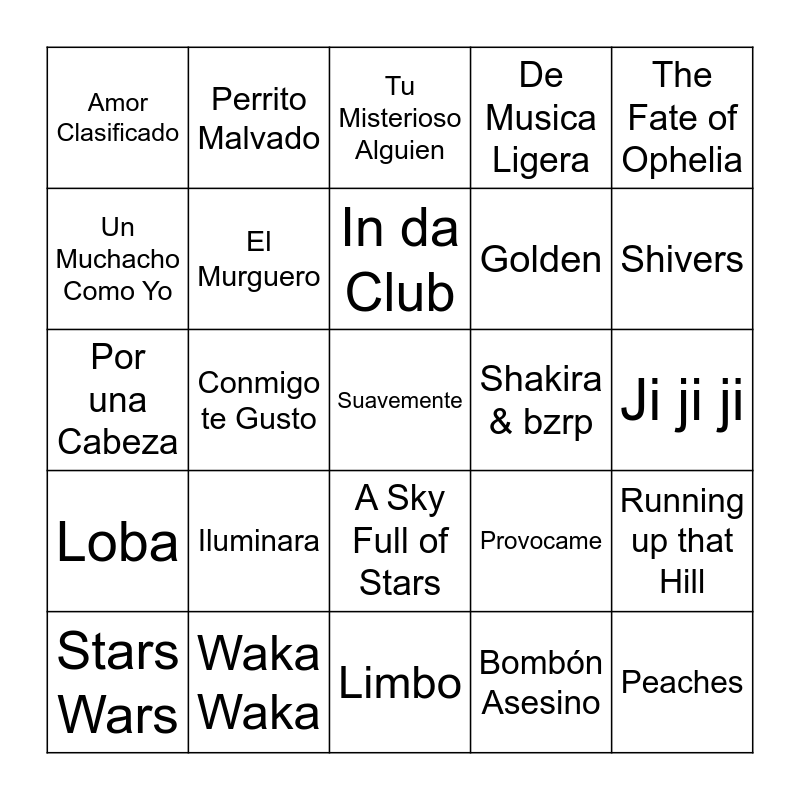 | Amor Clasificado | Perrito Malvado | Tu Misterioso Alguien | De Musica Ligera | The Fate of Ophelia |
|---|---|---|---|---|
| Un Muchacho Como Yo | El Murguero | In da Club | Golden | Shivers |
| Por una Cabeza | Conmigo te Gusto | Suavemente | Shakira & bzrp | Ji ji ji |
| Loba | Iluminara | A Sky Full of Stars | Provocame | Running up that Hill |
| Stars Wars | Waka Waka | Limbo | Bombón Asesino | Peaches |